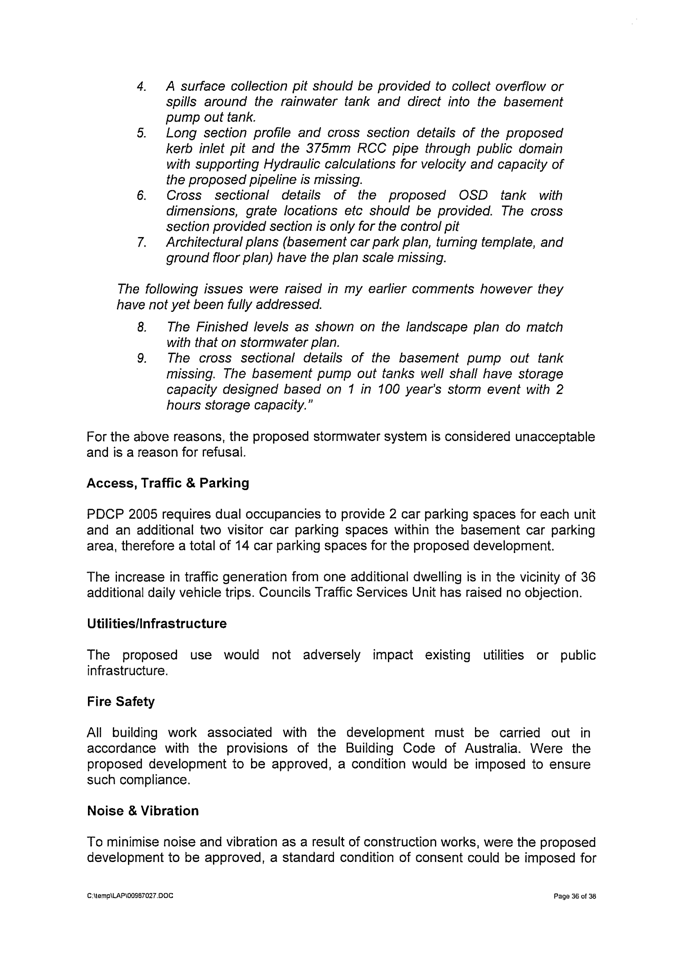 4. A surface collection pit should be provided to collect overflow or spills around the rainwater tank and direct into the basement pump out tank.
5. Long section profile and cross section details of the proposed kerb inlet pit and the 375mm RCC pipe through public domain with supporting Hydraulic calculations for velocity and capacity of the proposed pipeline is missing.
6. Cross sectional details of the proposed OSD tank with dimensions, grate locations etc should be provided. The cross section provided section is only for the control pit
7. Architectural plans (basement car park plan, turning template, and ground floor plan) have the plan scale missing.

The following issues were raised in my earlier comments however they have not yet been fully addressed.

8. The Finished levels as shown on the landscape plan do match with that on stormwater plan.
9. The cross sectional details of the basement pump out tank missing. The basement pump out tanks well shall have storage capacity designed based on 1 in 100 year's storm event with 2 hours storage capacity."

For the above reasons, the proposed stormwater system is considered unacceptable and is a reason for refusal.

Access, Traffic & Parking

PDCP 2005 requires dual occupancies to provide 2 car parking spaces for each unit and an additional two visitor car parking spaces within the basement car parking area, therefore a total of 14 car parking spaces for the proposed development.

The increase in traffic generation from one additional dwelling is in the vicinity of 36 additional daily vehicle trips. Councils Traffic Services Unit has raised no objection.

Utilities/Infrastructure

The proposed use would not adversely impact existing utilities or public infrastructure.

Fire Safety

All building work associated with the development must be carried out in accordance with the provisions of the Building Code of Australia. Were the proposed development to be approved, a condition would be imposed to ensure such compliance.

Noise & Vibration

To minimise noise and vibration as a result of construction works, were the proposed development to be approved, a standard condition of consent could be imposed for

C:\temp\LAP\00987027.DOC

Page 36 of 38